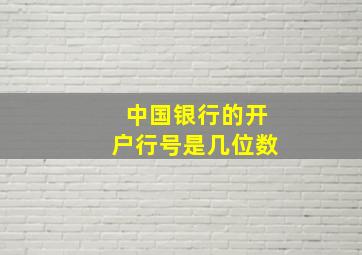 中国银行的开户行号是几位数